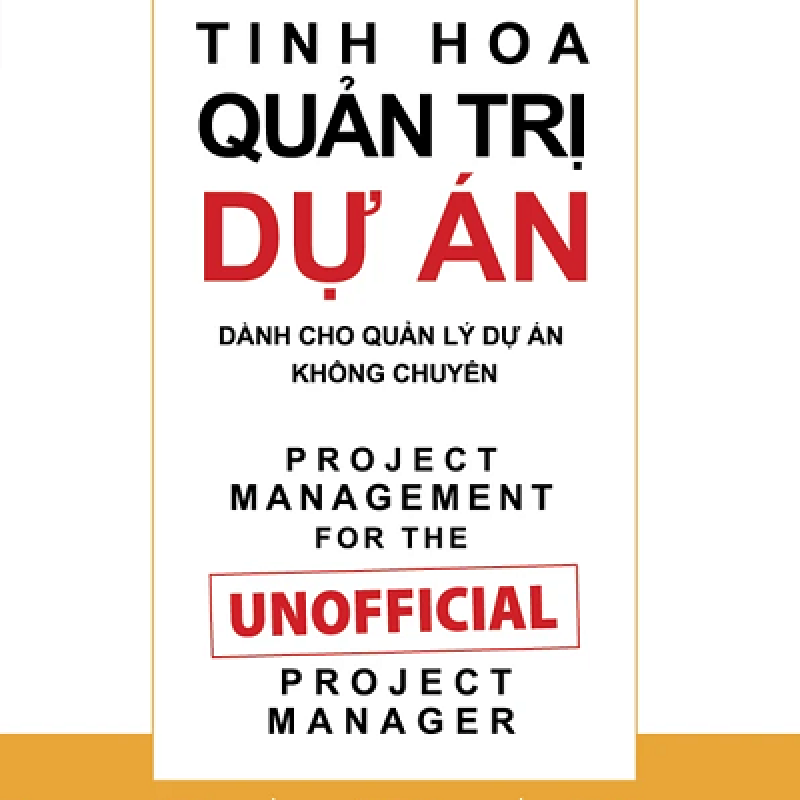 TINH HOA
QUẢN TRỊ
DỰ ÁN

DÀNH CHO QUẢN LÝ DỰ ÁN
KHÔNG CHUYÊN

PROJECT
MANAGEMENT
FOR THE
UNOFFICIAL
PROJECT
MANAGER